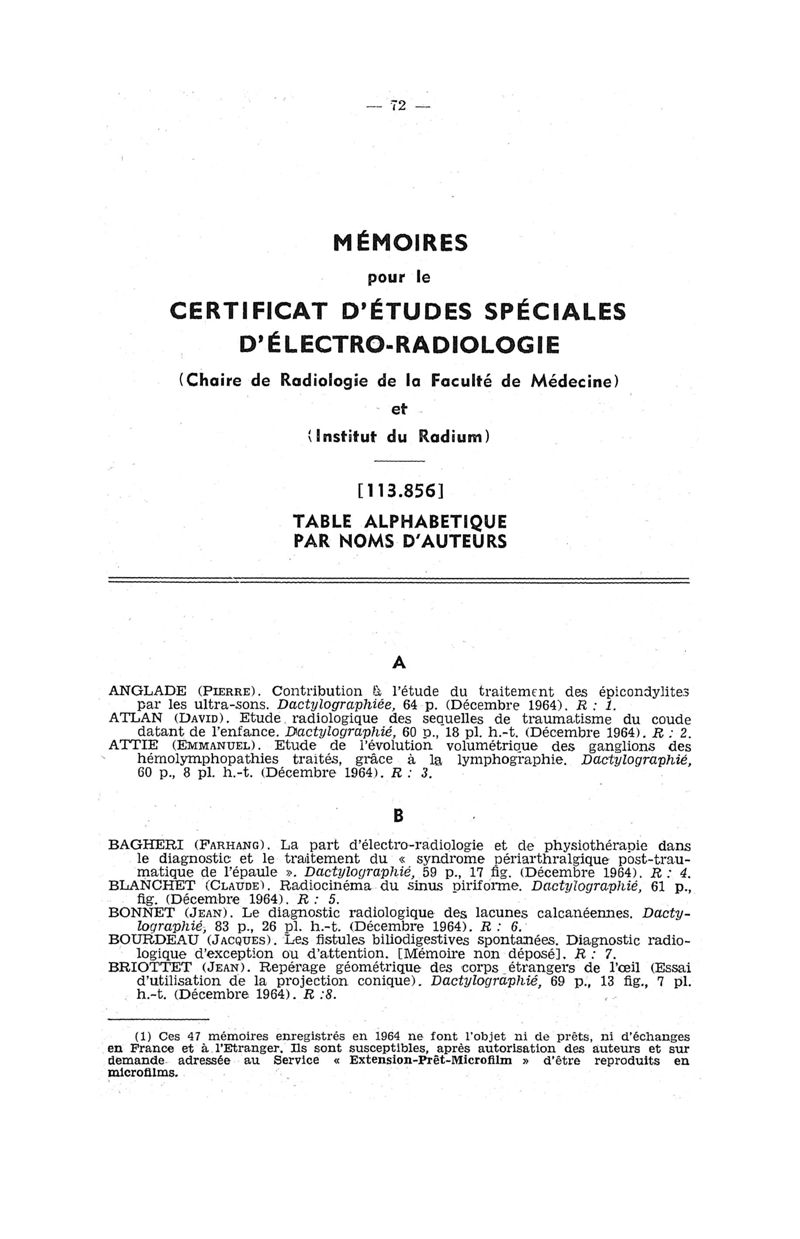 — 72 —

MÉMOIRES

pour le

CERTIFICAT D'ÉTUDES SPÉCIALES D'ÉLECTRO-RADIOLOGIE

(Chaire de Radiologie de la Faculté de Médecine)

et

(Institut du Radium)

[113.856]

TABLE ALPHABETIQUE PAR NOMS D'AUTEURS

A

ANGLADE (Pierre). Contribution à l'étude du traitement des épicondylites par les ultra-sons. Dactylographiée, 64 p. (Décembre 1964). R : 1.
ATLAN (David). Etude radiologique des sequelles de traumatisme du coude datant de l'enfance. Dactylographié, 60 p., 18 pl. h.-t. (Décembre 1964). R : 2.
ATTIE (Emmanuel). Etude de l'évolution volumétrique des ganglions des hémolymphopathies traités, grâce à la lymphographie. Dactylographié, 60 p., 8 pl. h.-t. (Décembre 1964). R : 3.

B

BAGHERI (Farhang). La part d'électro-radiologie et de physiothérapie dans le diagnostic et le traitement du « syndrome périarthralgique post-traumatique de l'épaule ». Dactylographié, 59 p., 17 fig. (Décembre 1964). R : 4.
BLANCHET (Claude). Radiocinéma du sinus piriforme. Dactylographié, 61 p., fig. (Décembre 1964). R : 5.
BONNET (Jean). Le diagnostic radiologique des lacunes calcanéennes. Dactylographié, 83 p., 26 pl. h.-t. (Décembre 1964). R : 6.
BOURDEAU (Jacques). Les fistules biliodigestives spontanées. Diagnostic radiologique d'exception ou d'attention. [Mémoire non déposé]. R : 7.
BRIOTTET (Jean). Repérage géométrique des corps étrangers de l'œil (Essai d'utilisation de la projection conique). Dactylographié, 69 p., 13 fig., 7 pl. h.-t. (Décembre 1964). R :8.

(1) Ces 47 mémoires enregistrés en 1964 ne font l'objet ni de prêts, ni d'échanges en France et à l'Etranger. Ils sont susceptibles, après autorisation des auteurs et sur demande adressée au Service « Extension-Prêt-Microfilm » d'être reproduits en microfilms.